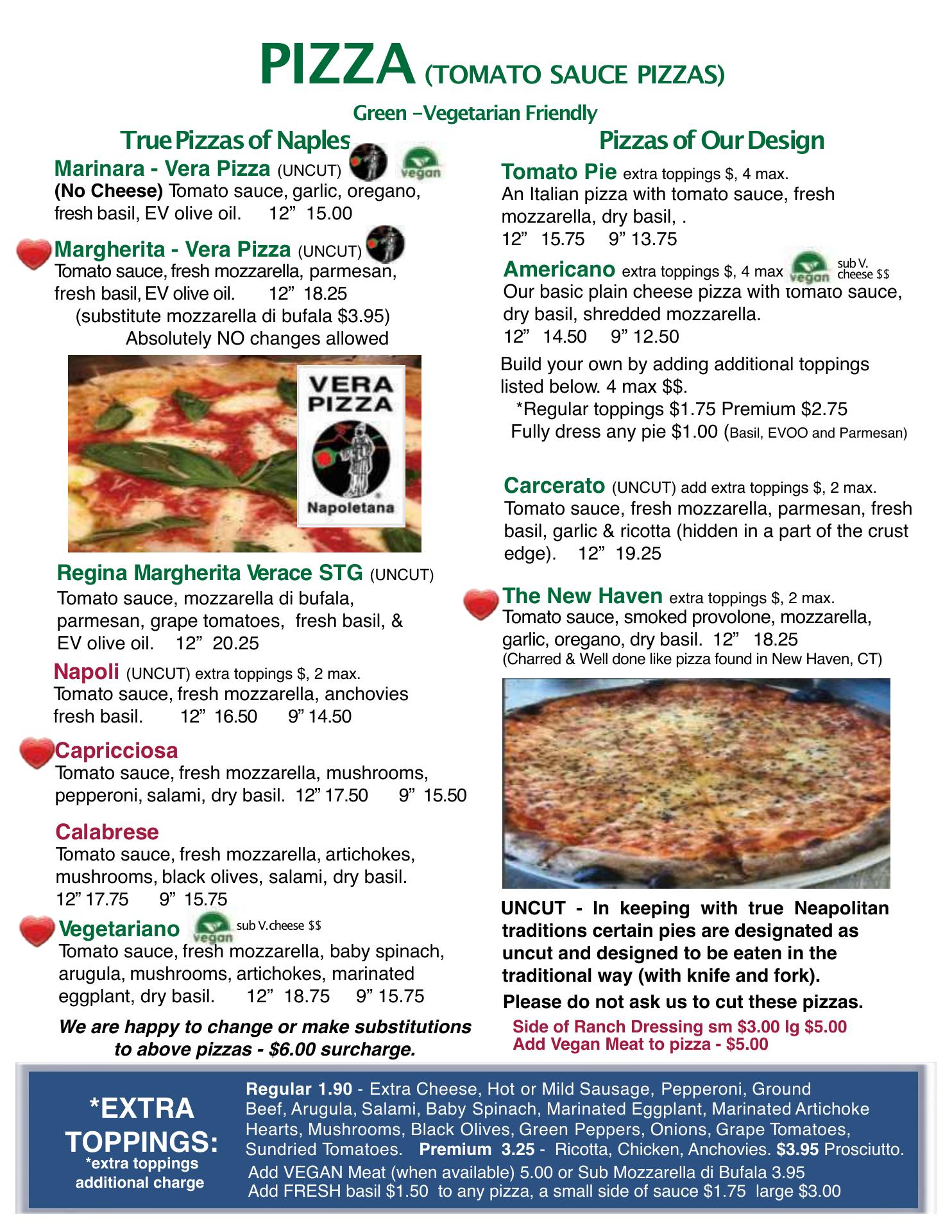 PIZZA (TOMATO SAUCE PIZZAS)

Green –Vegetarian Friendly

True Pizzas of Naples

Marinara - Vera Pizza (UNCUT) vegan
(No Cheese) Tomato sauce, garlic, oregano, fresh basil, EV olive oil. 12" 15.00

Margherita - Vera Pizza (UNCUT)
Tomato sauce, fresh mozzarella, parmesan, fresh basil, EV olive oil. 12" 18.25
(substitute mozzarella di bufala $3.95)
Absolutely NO changes allowed

VERA PIZZA Napoletana

Regina Margherita Verace STG (UNCUT)
Tomato sauce, mozzarella di bufala, parmesan, grape tomatoes, fresh basil, & EV olive oil. 12" 20.25

Napoli (UNCUT) extra toppings $, 2 max.
Tomato sauce, fresh mozzarella, anchovies fresh basil. 12" 16.50 9" 14.50

Capricciosa
Tomato sauce, fresh mozzarella, mushrooms, pepperoni, salami, dry basil. 12" 17.50 9" 15.50

Calabrese
Tomato sauce, fresh mozzarella, artichokes, mushrooms, black olives, salami, dry basil. 12" 17.75 9" 15.75

Vegetariano vegan sub V.cheese $$
Tomato sauce, fresh mozzarella, baby spinach, arugula, mushrooms, artichokes, marinated eggplant, dry basil. 12" 18.75 9" 15.75

We are happy to change or make substitutions to above pizzas - $6.00 surcharge.

Pizzas of Our Design

Tomato Pie extra toppings $, 4 max.
An Italian pizza with tomato sauce, fresh mozzarella, dry basil, .
12" 15.75 9" 13.75

Americano extra toppings $, 4 max vegan sub V. cheese $$
Our basic plain cheese pizza with tomato sauce, dry basil, shredded mozzarella.
12" 14.50 9" 12.50

Build your own by adding additional toppings listed below. 4 max $$.
*Regular toppings $1.75 Premium $2.75
Fully dress any pie $1.00 (Basil, EVOO and Parmesan)

Carcerato (UNCUT) add extra toppings $, 2 max.
Tomato sauce, fresh mozzarella, parmesan, fresh basil, garlic & ricotta (hidden in a part of the crust edge). 12" 19.25

The New Haven extra toppings $, 2 max.
Tomato sauce, smoked provolone, mozzarella, garlic, oregano, dry basil. 12" 18.25
(Charred & Well done like pizza found in New Haven, CT)

UNCUT - In keeping with true Neapolitan traditions certain pies are designated as uncut and designed to be eaten in the traditional way (with knife and fork).
Please do not ask us to cut these pizzas.
Side of Ranch Dressing sm $3.00 lg $5.00
Add Vegan Meat to pizza - $5.00

*EXTRA TOPPINGS:
*extra toppings additional charge

Regular 1.90 - Extra Cheese, Hot or Mild Sausage, Pepperoni, Ground Beef, Arugula, Salami, Baby Spinach, Marinated Eggplant, Marinated Artichoke Hearts, Mushrooms, Black Olives, Green Peppers, Onions, Grape Tomatoes, Sundried Tomatoes. Premium 3.25 - Ricotta, Chicken, Anchovies. $3.95 Prosciutto.
Add VEGAN Meat (when available) 5.00 or Sub Mozzarella di Bufala 3.95
Add FRESH basil $1.50 to any pizza, a small side of sauce $1.75 large $3.00